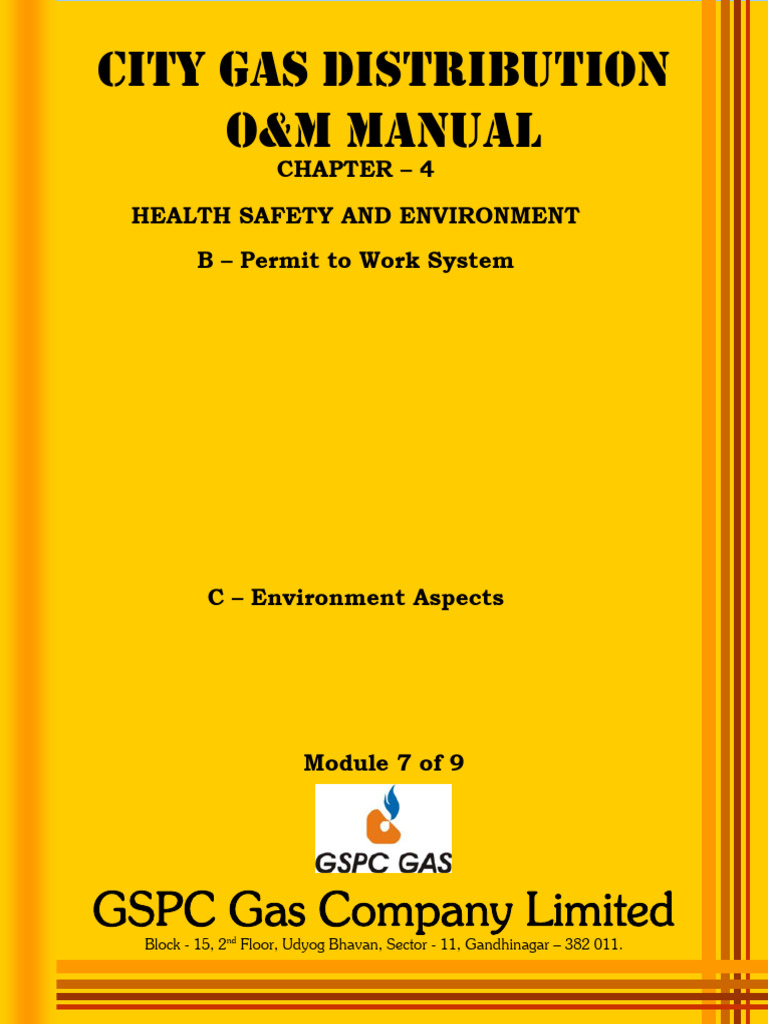 CITY GAS DISTRIBUTION O&M MANUAL

CHAPTER – 4

HEALTH SAFETY AND ENVIRONMENT

B – Permit to Work System

C – Environment Aspects

Module 7 of 9

GSPC GAS

GSPC Gas Company Limited

Block - 15, 2$^{nd}$ Floor, Udyog Bhavan, Sector - 11, Gandhinagar – 382 011.